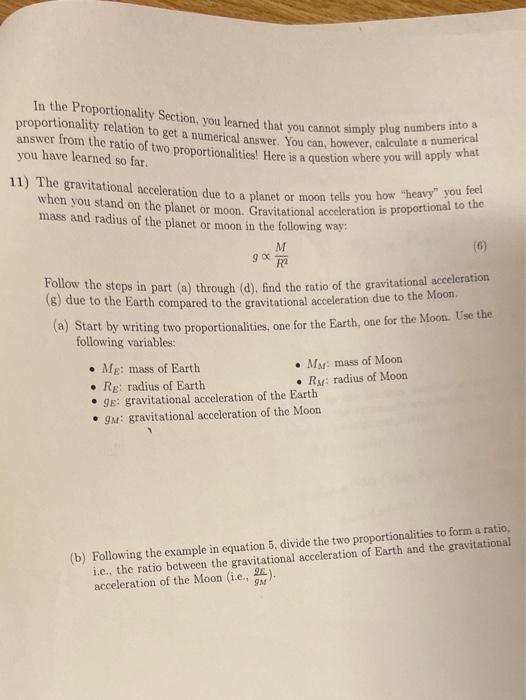 In the Proportionality Section, you learned that you cannot simply plug numbers into a proportionality relation to get a numerical answer. You can, however, calculate a numerical answer from the ratio of two proportionalities! Here is a question where you will apply what you have learned so far.

11) The gravitational acceleration due to a planet or moon tells you how "heavy" you feel when you stand on the planet or moon. Gravitational acceleration is proportional to the mass and radius of the planet or moon in the following way:

$g \propto \frac{M}{R^2}$ (6)

Follow the steps in part (a) through (d), find the ratio of the gravitational acceleration (g) due to the Earth compared to the gravitational acceleration due to the Moon.

(a) Start by writing two proportionalities, one for the Earth, one for the Moon. Use the following variables:

• $M_E$: mass of Earth
• $R_E$: radius of Earth
• $g_E$: gravitational acceleration of the Earth
• $g_M$: gravitational acceleration of the Moon
• $M_M$: mass of Moon
• $R_M$: radius of Moon

(b) Following the example in equation 5, divide the two proportionalities to form a ratio, i.e., the ratio between the gravitational acceleration of Earth and the gravitational acceleration of the Moon (i.e., $\frac{g_E}{g_M}$).